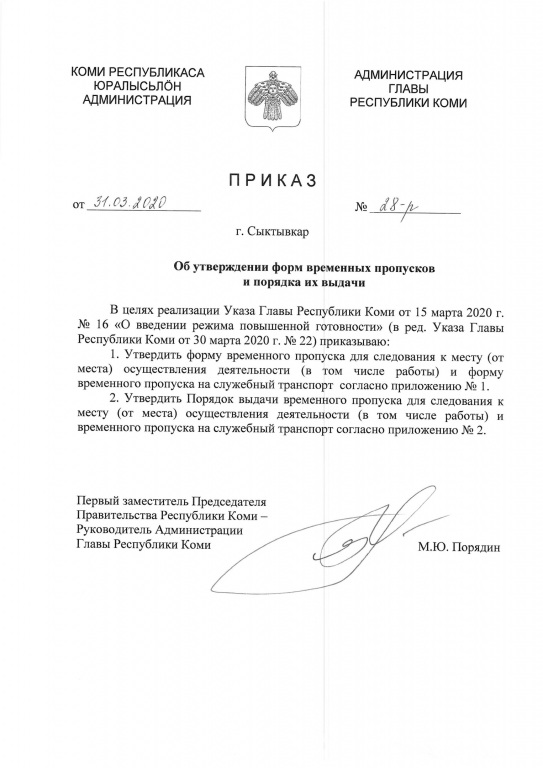 КОМИ РЕСПУБЛИКАСА
ЮРАЛЫСЬЛÖН
АДМИНИСТРАЦИЯ

АДМИНИСТРАЦИЯ
ГЛАВЫ
РЕСПУБЛИКИ КОМИ

ПРИКАЗ

от 31.03.2020

№ 28-р

г. Сыктывкар

Об утверждении форм временных пропусков и порядка их выдачи

В целях реализации Указа Главы Республики Коми от 15 марта 2020 г. № 16 «О введении режима повышенной готовности» (в ред. Указа Главы Республики Коми от 30 марта 2020 г. № 22) приказываю:

1. Утвердить форму временного пропуска для следования к месту (от места) осуществления деятельности (в том числе работы) и форму временного пропуска на служебный транспорт согласно приложению № 1.

2. Утвердить Порядок выдачи временного пропуска для следования к месту (от места) осуществления деятельности (в том числе работы) и временного пропуска на служебный транспорт согласно приложению № 2.

Первый заместитель Председателя Правительства Республики Коми – Руководитель Администрации Главы Республики Коми

М.Ю. Порядин